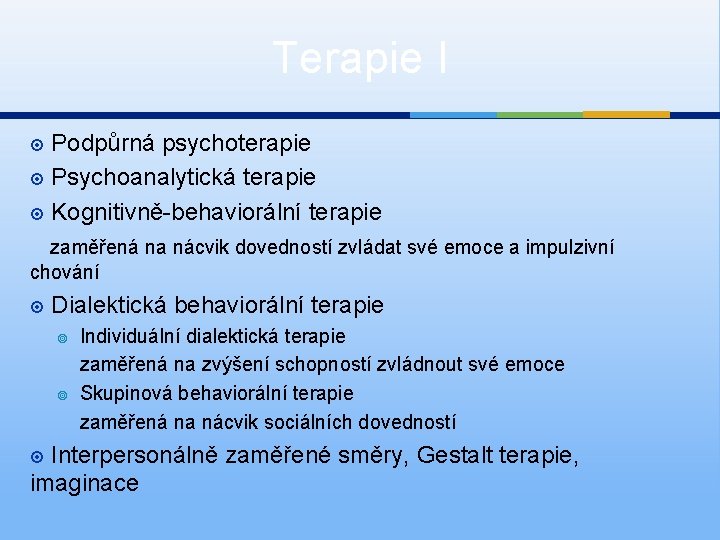 Terapie I

Podpůrná psychoterapie
Psychoanalytická terapie
Kognitivně-behaviorální terapie

zaměřená na nácvik dovedností zvládat své emoce a impulzivní chování

Dialektická behaviorální terapie
Individuální dialektická terapie
zaměřená na zvýšení schopností zvládnout své emoce
Skupinová behaviorální terapie
zaměřená na nácvik sociálních dovedností

Interpersonálně zaměřené směry, Gestalt terapie, imaginace